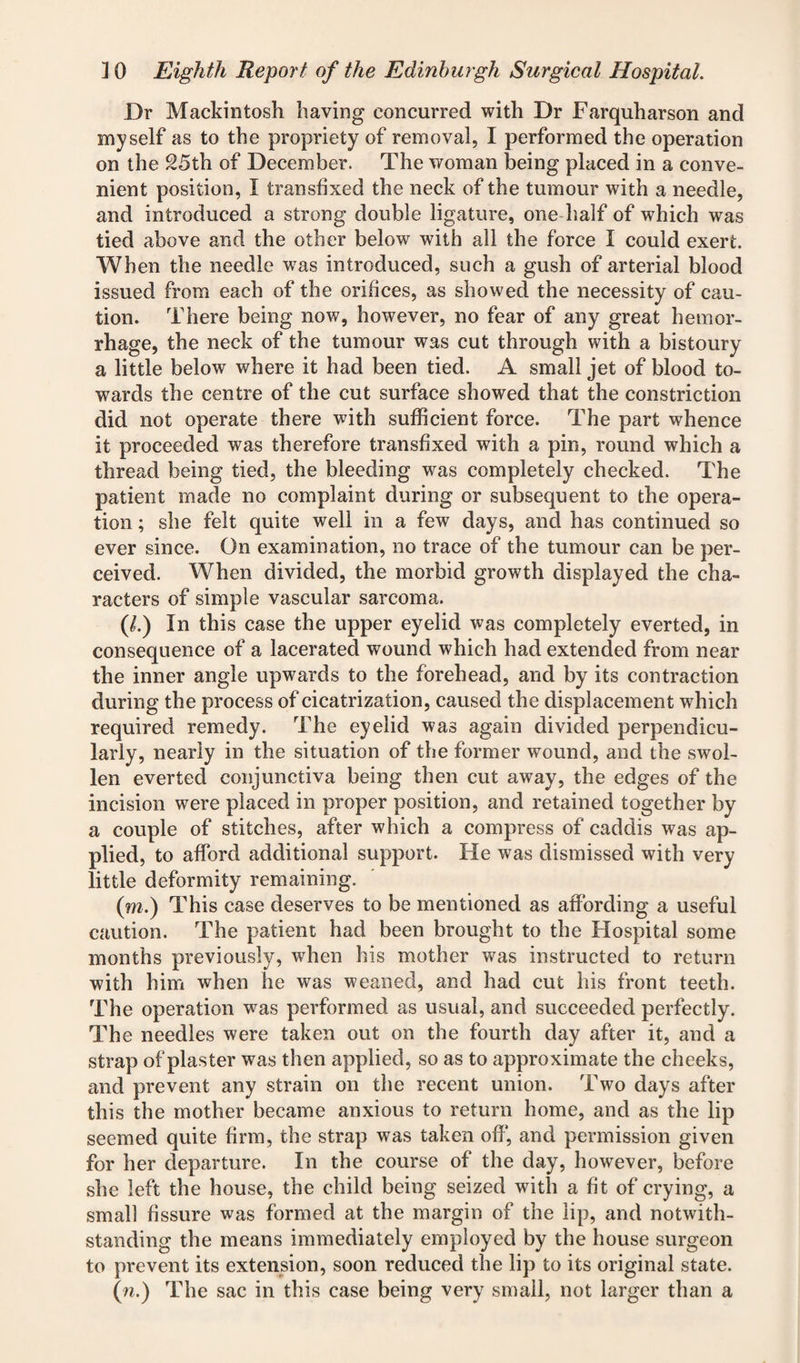 10 Eighth Report of the Edinburgh Surgical Hospital.

Dr Mackintosh having concurred with Dr Farquharson and myself as to the propriety of removal, I performed the operation on the 25th of December. The woman being placed in a convenient position, I transfixed the neck of the tumour with a needle, and introduced a strong double ligature, one half of which was tied above and the other below with all the force I could exert. When the needle was introduced, such a gush of arterial blood issued from each of the orifices, as showed the necessity of caution. There being now, however, no fear of any great hemorrhage, the neck of the tumour was cut through with a bistoury a little below where it had been tied. A small jet of blood towards the centre of the cut surface showed that the constriction did not operate there with sufficient force. The part whence it proceeded was therefore transfixed with a pin, round which a thread being tied, the bleeding was completely checked. The patient made no complaint during or subsequent to the operation; she felt quite well in a few days, and has continued so ever since. On examination, no trace of the tumour can be perceived. When divided, the morbid growth displayed the characters of simple vascular sarcoma.

(l.) In this case the upper eyelid was completely everted, in consequence of a lacerated wound which had extended from near the inner angle upwards to the forehead, and by its contraction during the process of cicatrization, caused the displacement which required remedy. The eyelid was again divided perpendicularly, nearly in the situation of the former wound, and the swollen everted conjunctiva being then cut away, the edges of the incision were placed in proper position, and retained together by a couple of stitches, after which a compress of caddis was applied, to afford additional support. He was dismissed with very little deformity remaining.

(m.) This case deserves to be mentioned as affording a useful caution. The patient had been brought to the Hospital some months previously, when his mother was instructed to return with him when he was weaned, and had cut his front teeth. The operation was performed as usual, and succeeded perfectly. The needles were taken out on the fourth day after it, and a strap of plaster was then applied, so as to approximate the cheeks, and prevent any strain on the recent union. Two days after this the mother became anxious to return home, and as the lip seemed quite firm, the strap was taken off, and permission given for her departure. In the course of the day, however, before she left the house, the child being seized with a fit of crying, a small fissure was formed at the margin of the lip, and notwithstanding the means immediately employed by the house surgeon to prevent its extension, soon reduced the lip to its original state.

(n.) The sac in this case being very small, not larger than a